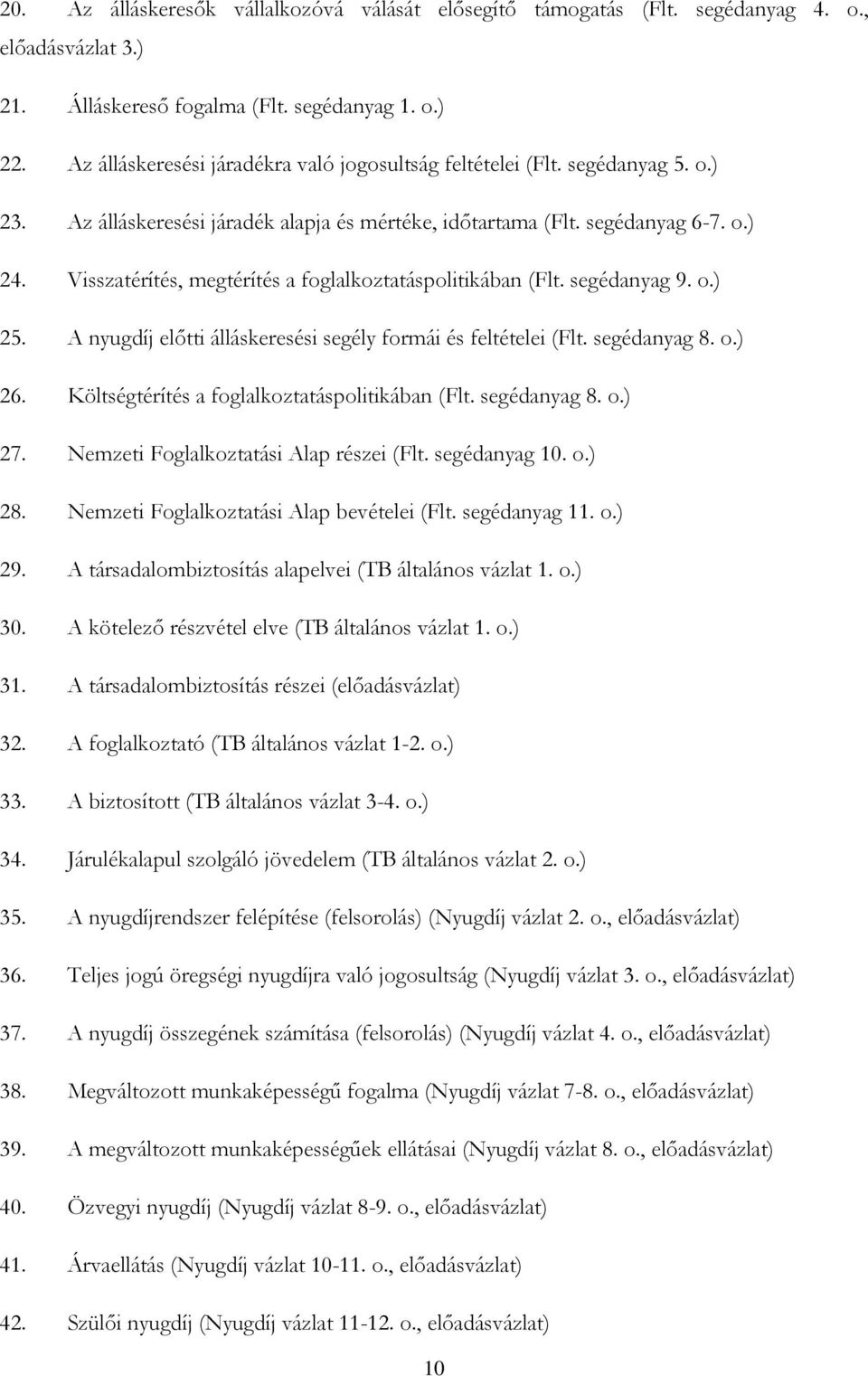 20. Az álláskeresők vállalkozóvá válását elősegítő támogatás (Flt. segédanyag 4. o., előadásvázlat 3.)

21. Álláskereső fogalma (Flt. segédanyag 1. o.)

22. Az álláskeresési járadékra való jogosultság feltételei (Flt. segédanyag 5. o.)

23. Az álláskeresési járadék alapja és mértéke, időtartama (Flt. segédanyag 6-7. o.)

24. Visszatérítés, megtérítés a foglalkoztatáspolitikában (Flt. segédanyag 9. o.)

25. A nyugdíj előtti álláskeresési segély formái és feltételei (Flt. segédanyag 8. o.)

26. Költségtérítés a foglalkoztatáspolitikában (Flt. segédanyag 8. o.)

27. Nemzeti Foglalkoztatási Alap részei (Flt. segédanyag 10. o.)

28. Nemzeti Foglalkoztatási Alap bevételei (Flt. segédanyag 11. o.)

29. A társadalombiztosítás alapelvei (TB általános vázlat 1. o.)

30. A kötelező részvétel elve (TB általános vázlat 1. o.)

31. A társadalombiztosítás részei (előadásvázlat)

32. A foglalkoztató (TB általános vázlat 1-2. o.)

33. A biztosított (TB általános vázlat 3-4. o.)

34. Járulékalapul szolgáló jövedelem (TB általános vázlat 2. o.)

35. A nyugdíjrendszer felépítése (felsorolás) (Nyugdíj vázlat 2. o., előadásvázlat)

36. Teljes jogú öregségi nyugdíjra való jogosultság (Nyugdíj vázlat 3. o., előadásvázlat)

37. A nyugdíj összegének számítása (felsorolás) (Nyugdíj vázlat 4. o., előadásvázlat)

38. Megváltozott munkaképességű fogalma (Nyugdíj vázlat 7-8. o., előadásvázlat)

39. A megváltozott munkaképességűek ellátásai (Nyugdíj vázlat 8. o., előadásvázlat)

40. Özvegyi nyugdíj (Nyugdíj vázlat 8-9. o., előadásvázlat)

41. Árvaellátás (Nyugdíj vázlat 10-11. o., előadásvázlat)

42. Szülői nyugdíj (Nyugdíj vázlat 11-12. o., előadásvázlat)

10